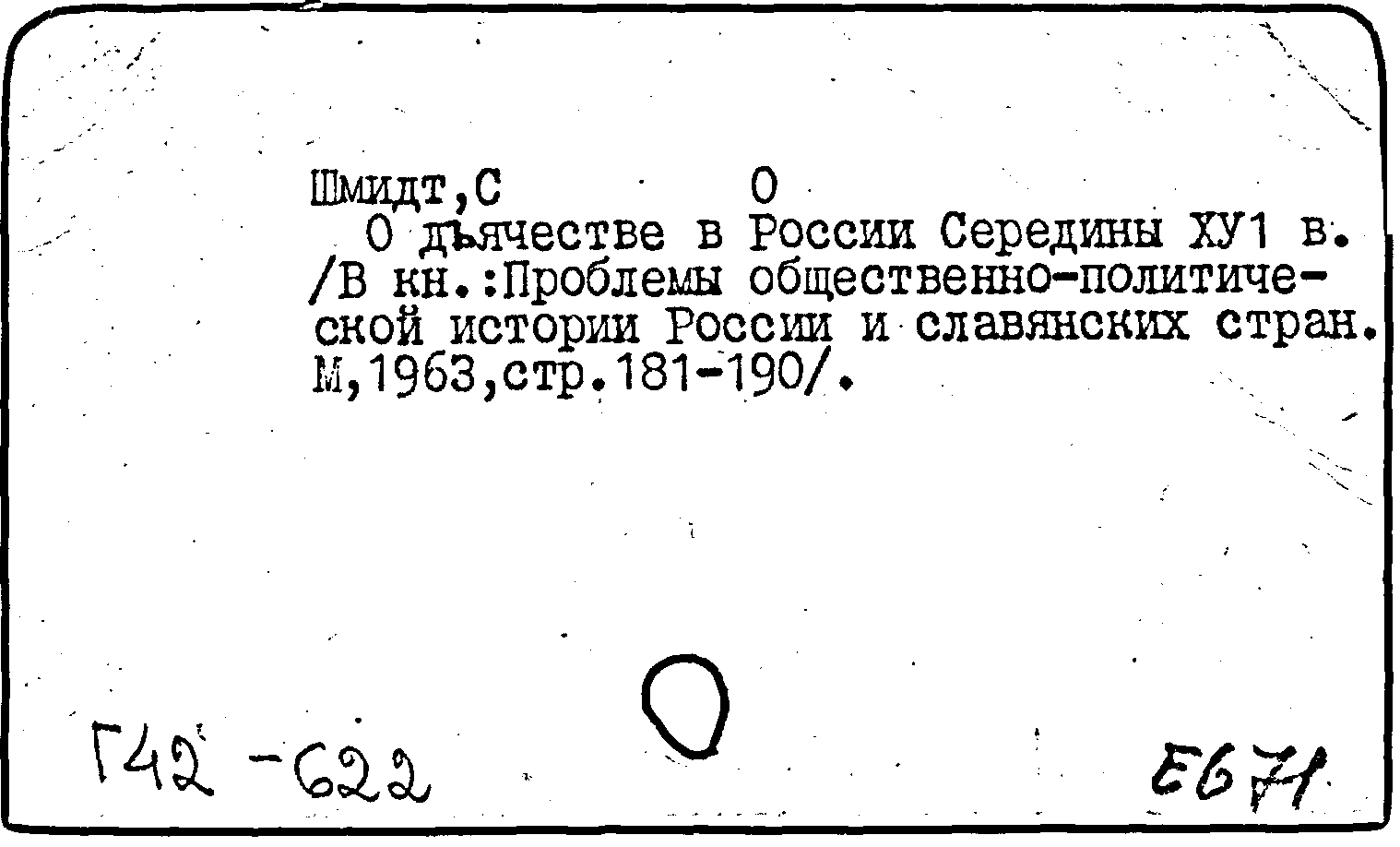 Шмидт,С О

О дъячестве в России Середины ХУ1 в. /В кн.:Проблемы общественно-политической истории России и славянских стран. М,1963,стр.181-190/.

Г42-622

Е671